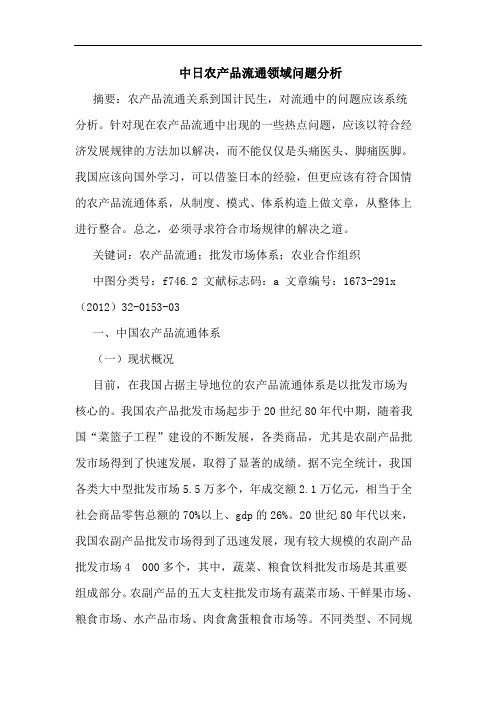 中日农产品流通领域问题分析

摘要：农产品流通关系到国计民生，对流通中的问题应该系统分析。针对现在农产品流通中出现的一些热点问题，应该以符合经济发展规律的方法加以解决，而不能仅仅是头痛医头、脚痛医脚。我国应该向国外学习，可以借鉴日本的经验，但更应该有符合国情的农产品流通体系，从制度、模式、体系构造上做文章，从整体上进行整合。总之，必须寻求符合市场规律的解决之道。

关键词：农产品流通；批发市场体系；农业合作组织

中图分类号：f746.2 文献标志码：a 文章编号：1673-291x（2012）32-0153-03

一、中国农产品流通体系

（一）现状概况

目前，在我国占据主导地位的农产品流通体系是以批发市场为核心的。我国农产品批发市场起步于20世纪80年代中期，随着我国“菜篮子工程”建设的不断发展，各类商品，尤其是农副产品批发市场得到了快速发展，取得了显著的成绩。据不完全统计，我国各类大中型批发市场5.5万多个，年成交额2.1万亿元，相当于全社会商品零售总额的70%以上、gdp的26%。20世纪80年代以来，我国农副产品批发市场得到了迅速发展，现有较大规模的农副产品批发市场4　000多个，其中，蔬菜、粮食饮料批发市场是其重要组成部分。农副产品的五大支柱批发市场有蔬菜市场、干鲜果市场、粮食市场、水产品市场、肉食禽蛋粮食市场等。不同类型、不同规